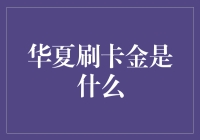 华夏刷卡金是什么